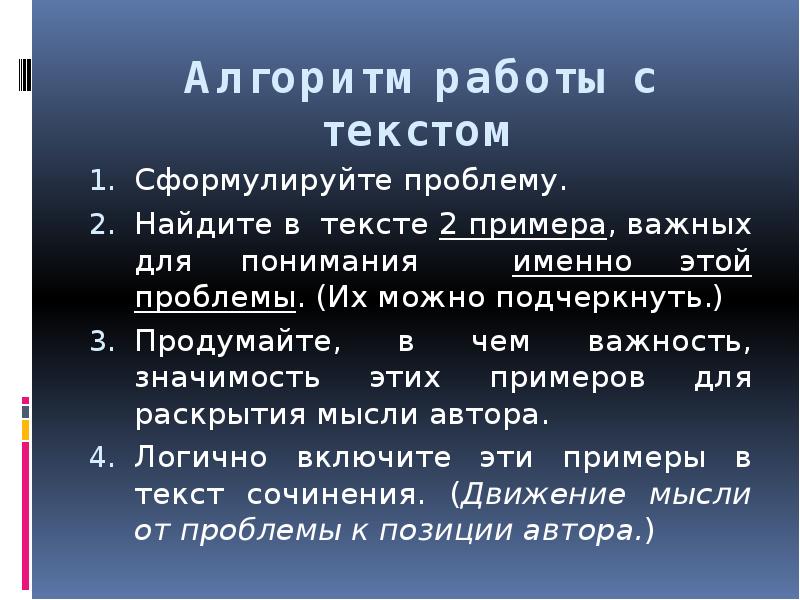 Алгоритм работы с текстом

1. Сформулируйте проблему.
2. Найдите в тексте 2 примера, важных для понимания именно этой проблемы. (Их можно подчеркнуть.)
3. Продумайте, в чем важность, значимость этих примеров для раскрытия мысли автора.
4. Логично включите эти примеры в текст сочинения. (Движение мысли от проблемы к позиции автора.)